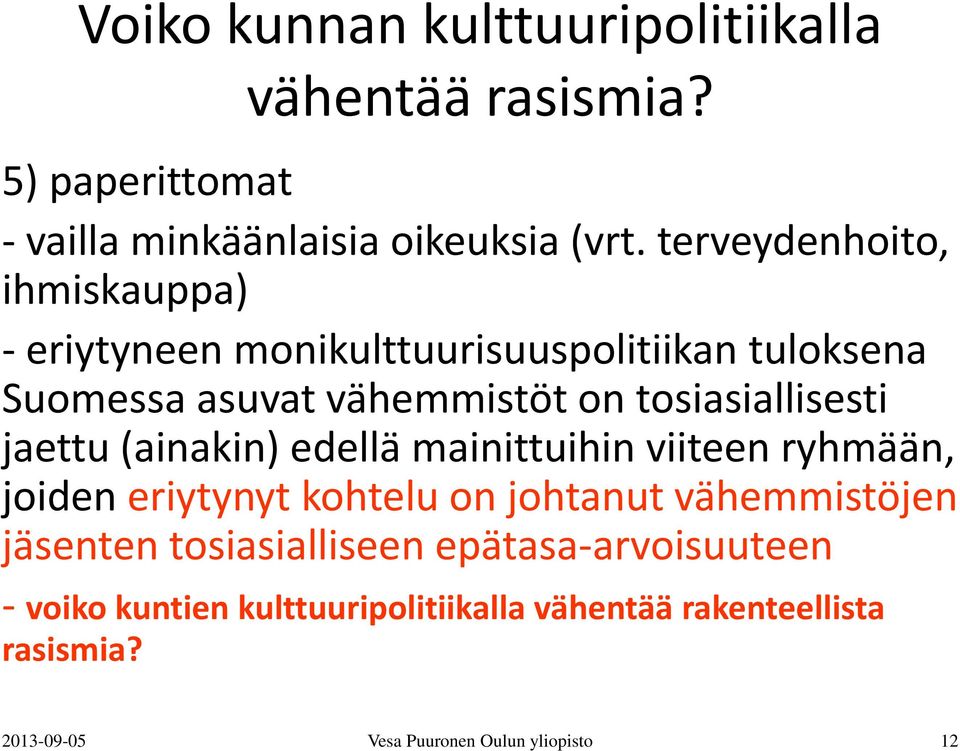 Voiko kunnan kulttuuripolitiikalla vähentää rasismia?

5) paperittomat

- vailla minkäänlaisia oikeuksia (vrt. terveydenhoito, ihmiskauppa)

- eriytyneen monikulttuurisuuspolitiikan tuloksena Suomessa asuvat vähemmistöt on tosiasiallisesti jaettu (ainakin) edellä mainittuihin viiteen ryhmään, joiden eriytynyt kohtelu on johtanut vähemmistöjen jäsenten tosiasialliseen epätasa-arvoisuuteen

- voiko kuntien kulttuuripolitiikalla vähentää rakenteellista rasismia?

2013-09-05 Vesa Puuronen Oulun yliopisto 12